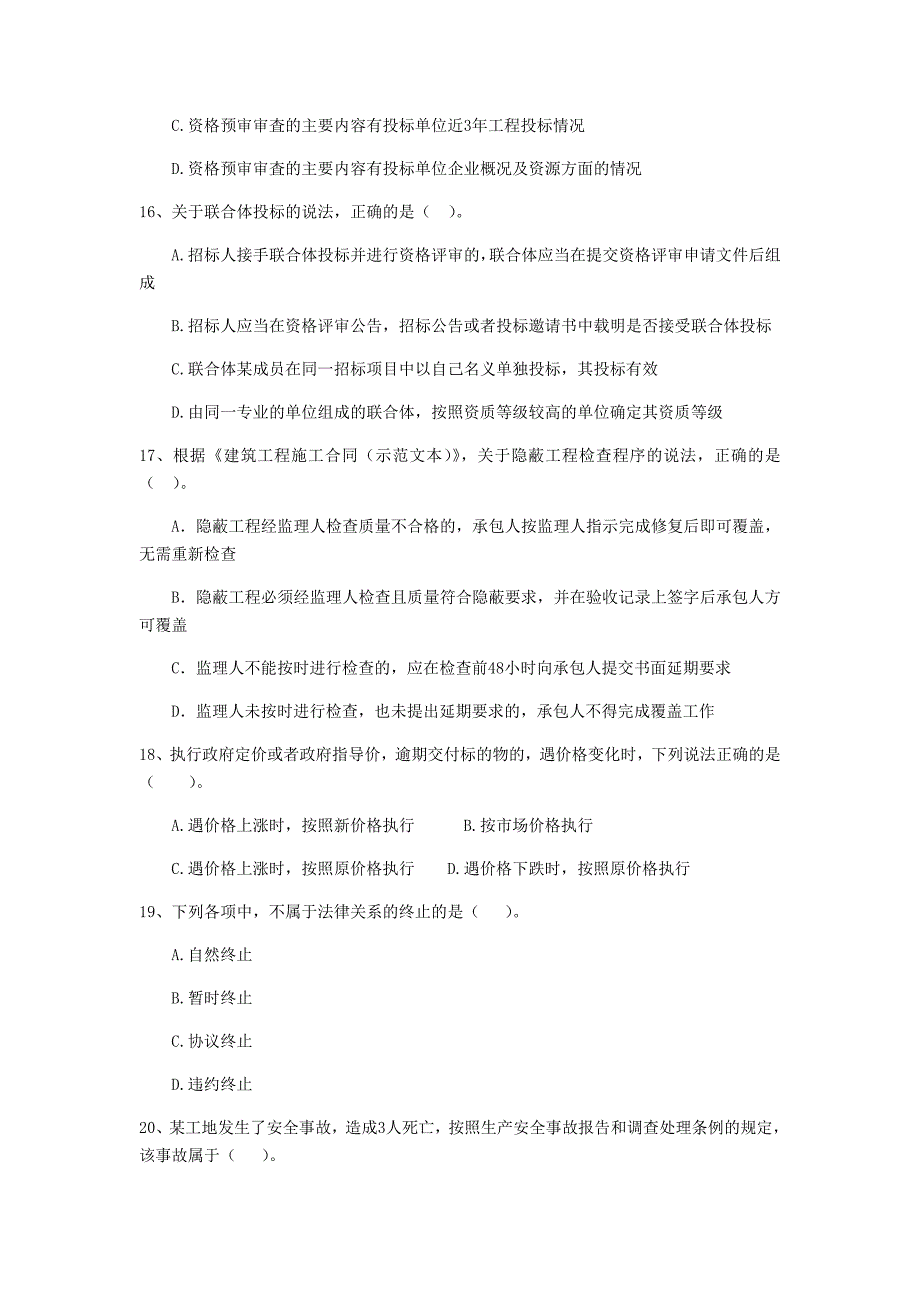 C.资格预审审查的主要内容有投标单位近3年工程投标情况

D.资格预审审查的主要内容有投标单位企业概况及资源方面的情况

16、关于联合体投标的说法，正确的是（　）。

A.招标人接手联合体投标并进行资格评审的，联合体应当在提交资格评审申请文件后组成

B.招标人应当在资格评审公告，招标公告或者投标邀请书中载明是否接受联合体投标

C.联合体某成员在同一招标项目中以自己名义单独投标，其投标有效

D.由同一专业的单位组成的联合体，按照资质等级较高的单位确定其资质等级

17、根据《建筑工程施工合同（示范文本）》，关于隐蔽工程检查程序的说法，正确的是（　）。

A. 隐蔽工程经监理人检查质量不合格的，承包人按监理人指示完成修复后即可覆盖，无需重新检查

B. 隐蔽工程必须经监理人检查且质量符合隐蔽要求，并在验收记录上签字后承包人方可覆盖

C. 监理人不能按时进行检查的，应在检查前48小时向承包人提交书面延期要求

D. 监理人未按时进行检查，也未提出延期要求的，承包人不得完成覆盖工作

18、执行政府定价或者政府指导价，逾期交付标的物的，遇价格变化时，下列说法正确的是（　　）。

A.遇价格上涨时，按照新价格执行　　B.按市场价格执行

C.遇价格上涨时，按照原价格执行　　D.遇价格下跌时，按照原价格执行

19、下列各项中，不属于法律关系的终止的是（　）。

A.自然终止

B.暂时终止

C.协议终止

D.违约终止

20、某工地发生了安全事故，造成3人死亡，按照生产安全事故报告和调查处理条例的规定，该事故属于（　）。